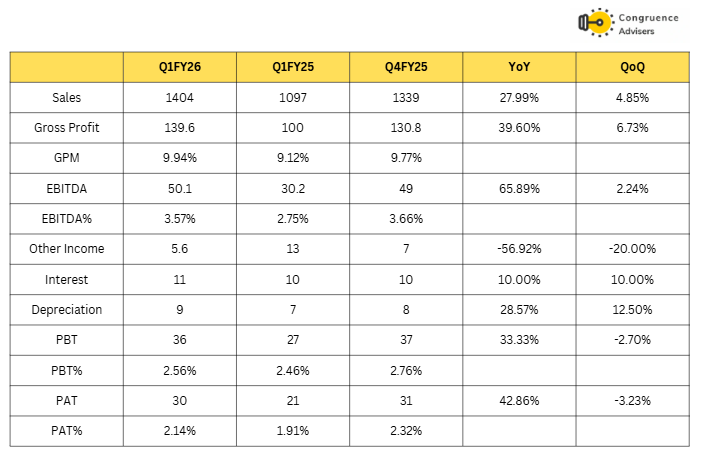 Congruence Advisers

| | Q1FY26 | Q1FY25 | Q4FY25 | YoY | QoQ |
|---|---|---|---|---|---|
| Sales | 1404 | 1097 | 1339 | 27.99% | 4.85% |
| Gross Profit | 139.6 | 100 | 130.8 | 39.60% | 6.73% |
| GPM | 9.94% | 9.12% | 9.77% | | |
| EBITDA | 50.1 | 30.2 | 49 | 65.89% | 2.24% |
| EBITDA% | 3.57% | 2.75% | 3.66% | | |
| Other Income | 5.6 | 13 | 7 | -56.92% | -20.00% |
| Interest | 11 | 10 | 10 | 10.00% | 10.00% |
| Depreciation | 9 | 7 | 8 | 28.57% | 12.50% |
| PBT | 36 | 27 | 37 | 33.33% | -2.70% |
| PBT% | 2.56% | 2.46% | 2.76% | | |
| PAT | 30 | 21 | 31 | 42.86% | -3.23% |
| PAT% | 2.14% | 1.91% | 2.32% | | |